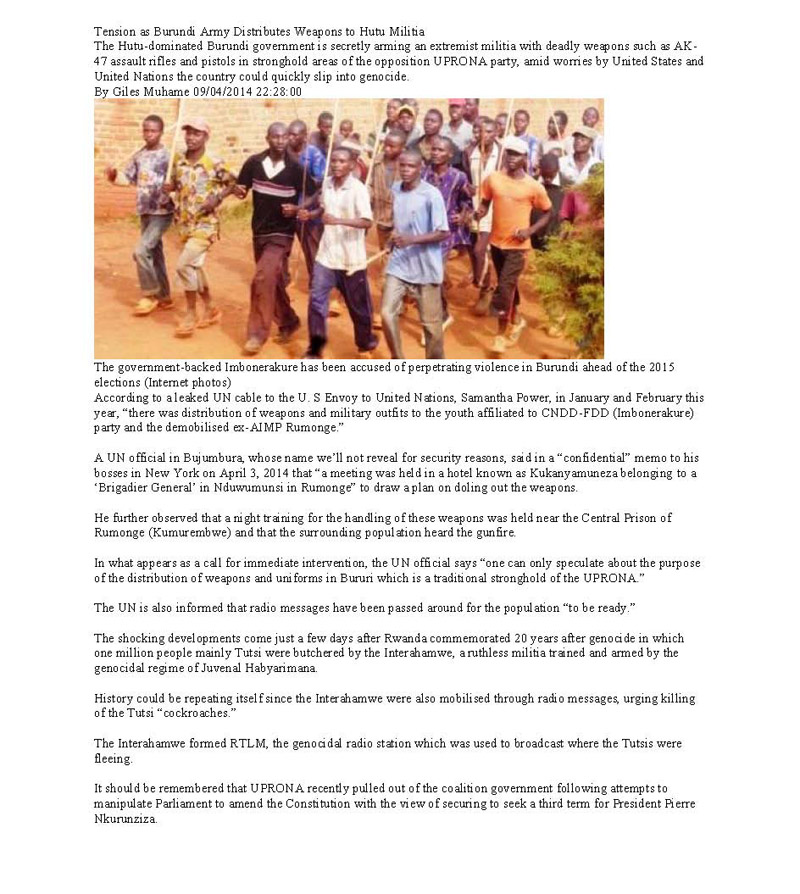 Tension as Burundi Army Distributes Weapons to Hutu Militia
The Hutu-dominated Burundi government is secretly arming an extremist militia with deadly weapons such as AK-47 assault rifles and pistols in stronghold areas of the opposition UPRONA party, amid worries by United States and United Nations the country could quickly slip into genocide.
By Giles Muhame 09/04/2014 22:28:00

The government-backed Imbonerakure has been accused of perpetrating violence in Burundi ahead of the 2015 elections (Internet photos)
According to a leaked UN cable to the U. S Envoy to United Nations, Samantha Power, in January and February this year, “there was distribution of weapons and military outfits to the youth affiliated to CNDD-FDD (Imbonerakure) party and the demobilised ex-AIMP Rumonge.”

A UN official in Bujumbura, whose name we’ll not reveal for security reasons, said in a “confidential” memo to his bosses in New York on April 3, 2014 that “a meeting was held in a hotel known as Kukanyamuneza belonging to a ‘Brigadier General’ in Nduwumunsi in Rumonge” to draw a plan on doling out the weapons.

He further observed that a night training for the handling of these weapons was held near the Central Prison of Rumonge (Kumurembwe) and that the surrounding population heard the gunfire.

In what appears as a call for immediate intervention, the UN official says “one can only speculate about the purpose of the distribution of weapons and uniforms in Bururi which is a traditional stronghold of the UPRONA.”

The UN is also informed that radio messages have been passed around for the population “to be ready.”

The shocking developments come just a few days after Rwanda commemorated 20 years after genocide in which one million people mainly Tutsi were butchered by the Interahamwe, a ruthless militia trained and armed by the genocidal regime of Juvenal Habyarimana.

History could be repeating itself since the Interahamwe were also mobilised through radio messages, urging killing of the Tutsi “cockroaches.”

The Interahamwe formed RTLM, the genocidal radio station which was used to broadcast where the Tutsis were fleeing.

It should be remembered that UPRONA recently pulled out of the coalition government following attempts to manipulate Parliament to amend the Constitution with the view of securing to seek a third term for President Pierre Nkurunziza.